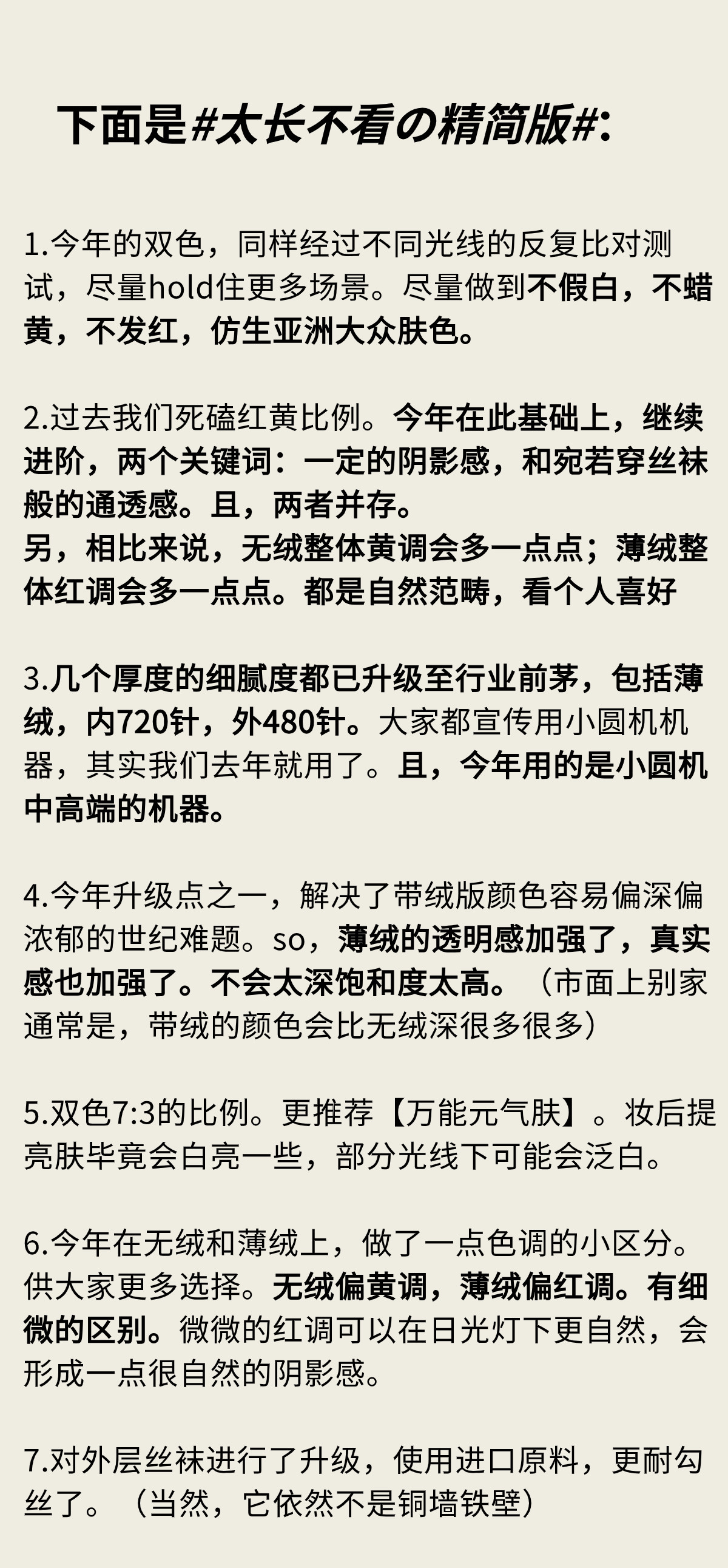 下面是#太长不看の精简版#:

1.今年的双色，同样经过不同光线的反复比对测试，尽量hold住更多场景。尽量做到不假白，不蜡黄，不发红，仿生亚洲大众肤色。

2.过去我们死磕红黄比例。今年在此基础上，继续进阶，两个关键词：一定的阴影感，和宛若穿丝袜般的通透感。且，两者并存。
另，相比来说，无绒整体黄调会多一点点；薄绒整体红调会多一点点。都是自然范畴，看个人喜好

3.几个厚度的细腻度都已升级至行业前茅，包括薄绒，内720针，外480针。大家都宣传用小圆机机器，其实我们去年就用了。且，今年用的是小圆机中高端的机器。

4.今年升级点之一，解决了带绒版颜色容易偏深偏浓郁的世纪难题。so，薄绒的透明感加强了，真实感也加强了。不会太深饱和度太高。（市面上别家通常是，带绒的颜色会比无绒深很多很多）

5.双色7:3的比例。更推荐【万能元气肤】。妆后提亮肤毕竟会白亮一些，部分光线下可能会泛白。

6.今年在无绒和薄绒上，做了一点色调的小区分。供大家更多选择。无绒偏黄调，薄绒偏红调。有细微的区别。微微的红调可以在日光灯下更自然，会形成一点很自然的阴影感。

7.对外层丝袜进行了升级，使用进口原料，更耐勾丝了。（当然，它依然不是铜墙铁壁）